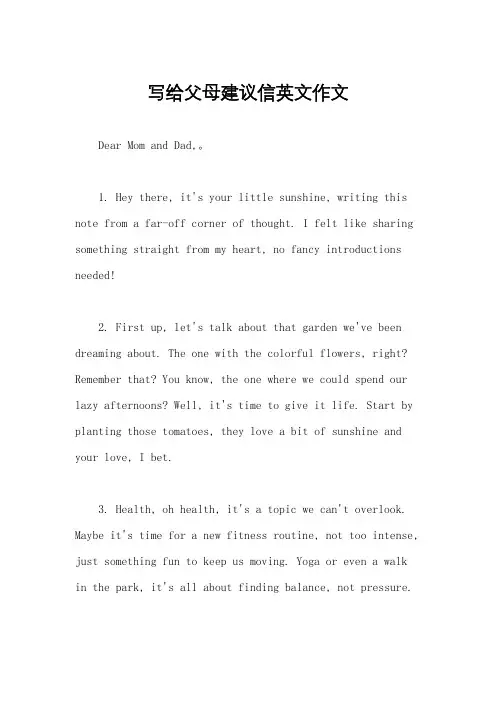 写给父母建议信英文作文

Dear Mom and Dad,。

1. Hey there, it's your little sunshine, writing this note from a far-off corner of thought. I felt like sharing something straight from my heart, no fancy introductions needed!

2. First up, let's talk about that garden we've been dreaming about. The one with the colorful flowers, right? Remember that? You know, the one where we could spend our lazy afternoons? Well, it's time to give it life. Start by planting those tomatoes, they love a bit of sunshine and your love, I bet.

3. Health, oh health, it's a topic we can't overlook. Maybe it's time for a new fitness routine, not too intense, just something fun to keep us moving. Yoga or even a walk in the park, it's all about finding balance, not pressure.